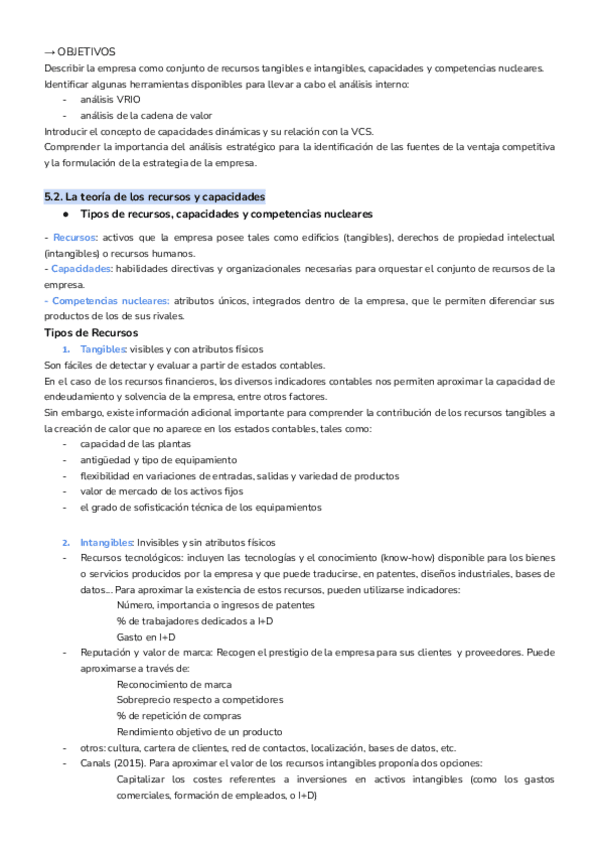 → OBJETIVOS
Describir la empresa como conjunto de recursos tangibles e intangibles, capacidades y competencias nucleares.
Identificar algunas herramientas disponibles para llevar a cabo el análisis interno:
- análisis VRIO
- análisis de la cadena de valor
Introducir el concepto de capacidades dinámicas y su relación con la VCS.
Comprender la importancia del análisis estratégico para la identificación de las fuentes de la ventaja competitiva y la formulación de la estrategia de la empresa.

5.2. La teoría de los recursos y capacidades
● Tipos de recursos, capacidades y competencias nucleares

- Recursos: activos que la empresa posee tales como edificios (tangibles), derechos de propiedad intelectual (intangibles) o recursos humanos.
- Capacidades: habilidades directivas y organizacionales necesarias para orquestar el conjunto de recursos de la empresa.
- Competencias nucleares: atributos únicos, integrados dentro de la empresa, que le permiten diferenciar sus productos de los de sus rivales.
Tipos de Recursos
1. Tangibles: visibles y con atributos físicos
Son fáciles de detectar y evaluar a partir de estados contables.
En el caso de los recursos financieros, los diversos indicadores contables nos permiten aproximar la capacidad de endeudamiento y solvencia de la empresa, entre otros factores.
Sin embargo, existe información adicional importante para comprender la contribución de los recursos tangibles a la creación de calor que no aparece en los estados contables, tales como:
- capacidad de las plantas
- antigüedad y tipo de equipamiento
- flexibilidad en variaciones de entradas, salidas y variedad de productos
- valor de mercado de los activos fijos
- el grado de sofisticación técnica de los equipamientos

2. Intangibles: Invisibles y sin atributos físicos
- Recursos tecnológicos: incluyen las tecnologías y el conocimiento (know-how) disponible para los bienes o servicios producidos por la empresa y que puede traducirse, en patentes, diseños industriales, bases de datos... Para aproximar la existencia de estos recursos, pueden utilizarse indicadores:
Número, importancia o ingresos de patentes
% de trabajadores dedicados a I+D
Gasto en I+D
- Reputación y valor de marca: Recogen el prestigio de la empresa para sus clientes y proveedores. Puede aproximarse a través de:
Reconocimiento de marca
Sobreprecio respecto a competidores
% de repetición de compras
Rendimiento objetivo de un producto
- otros: cultura, cartera de clientes, red de contactos, localización, bases de datos, etc.
- Canals (2015). Para aproximar el valor de los recursos intangibles proponía dos opciones:
Capitalizar los costes referentes a inversiones en activos intangibles (como los gastos comerciales, formación de empleados, o I+D)